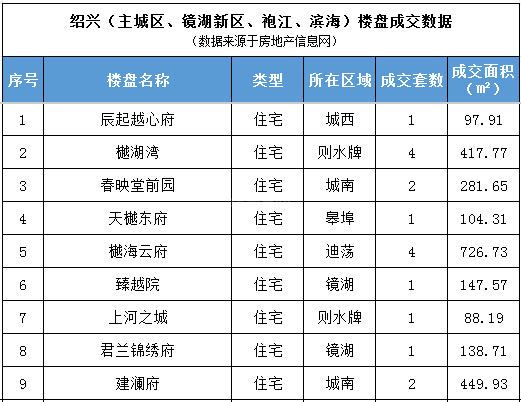 绍兴（主城区、镜湖新区、袍江、滨海）楼盘成交数据
（数据来源于房地产信息网）

| 序号 | 楼盘名称 | 类型 | 所在区域 | 成交套数 | 成交面积（㎡） |
|---|---|---|---|---|---|
| 1 | 辰起越心府 | 住宅 | 城西 | 1 | 97.91 |
| 2 | 樾湖湾 | 住宅 | 则水牌 | 4 | 417.77 |
| 3 | 春映堂前园 | 住宅 | 城南 | 2 | 281.65 |
| 4 | 天樾东府 | 住宅 | 皋埠 | 1 | 104.31 |
| 5 | 樾海云府 | 住宅 | 迪荡 | 4 | 726.73 |
| 6 | 臻越院 | 住宅 | 镜湖 | 1 | 147.57 |
| 7 | 上河之城 | 住宅 | 则水牌 | 1 | 88.19 |
| 8 | 君兰锦绣府 | 住宅 | 镜湖 | 1 | 138.71 |
| 9 | 建澜府 | 住宅 | 城南 | 2 | 449.93 |